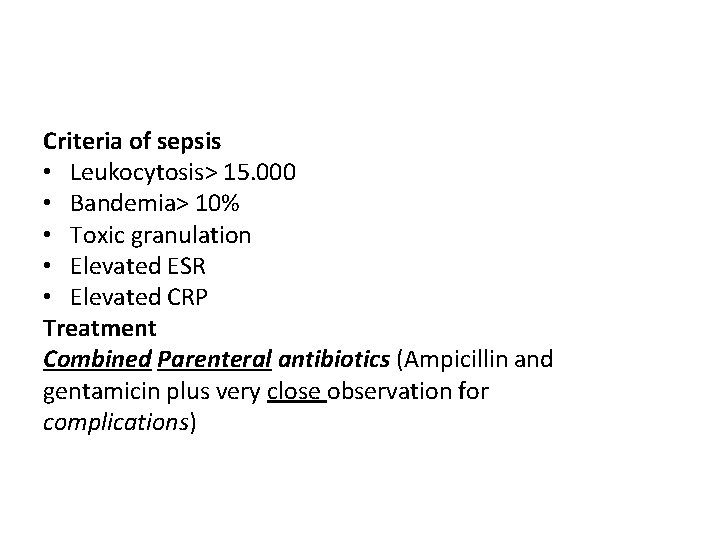 Criteria of sepsis
• Leukocytosis> 15.000
• Bandemia> 10%
• Toxic granulation
• Elevated ESR
• Elevated CRP
Treatment
Combined Parenteral antibiotics (Ampicillin and gentamicin plus very close observation for complications)